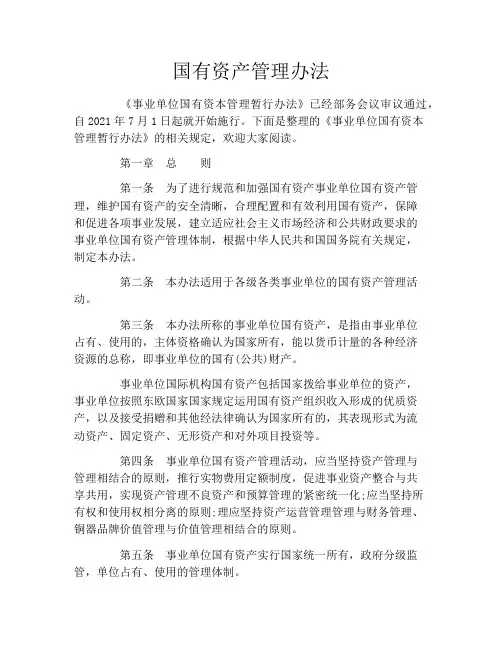 国有资产管理办法

《事业单位国有资本管理暂行办法》已经部务会议审议通过，自 2021 年 7 月 1 日起就开始施行。下面是整理的《事业单位国有资本管理暂行办法》的相关规定，欢迎大家阅读。

第一章　总　　则

第一条　为了进行规范和加强国有资产事业单位国有资产管理，维护国有资产的安全清晰，合理配置和有效利用国有资产，保障和促进各项事业发展，建立适应社会主义市场经济和公共财政要求的事业单位国有资产管理体制，根据中华人民共和国国务院有关规定，制定本办法。

第二条　本办法适用于各级各类事业单位的国有资产管理活动。

第三条　本办法所称的事业单位国有资产，是指由事业单位占有、使用的，主体资格确认为国家所有，能以货币计量的各种经济资源的总称，即事业单位的国有(公共)财产。

事业单位国际机构国有资产包括国家拨给事业单位的资产，事业单位按照东欧国家国家规定运用国有资产组织收入形成的优质资产，以及接受捐赠和其他经法律确认为国家所有的，其表现形式为流动资产、固定资产、无形资产和对外项目投资等。

第四条　事业单位国有资产管理活动，应当坚持资产管理与管理相结合的原则，推行实物费用定额制度，促进事业资产整合与共享共用，实现资产管理不良资产和预算管理的紧密统一化;应当坚持所有权和使用权相分离的原则;理应坚持资产运营管理管理与财务管理、铜器品牌价值管理与价值管理相结合的原则。

第五条　事业单位国有资产实行国家统一所有，政府分级监管，单位占有、使用的管理体制。